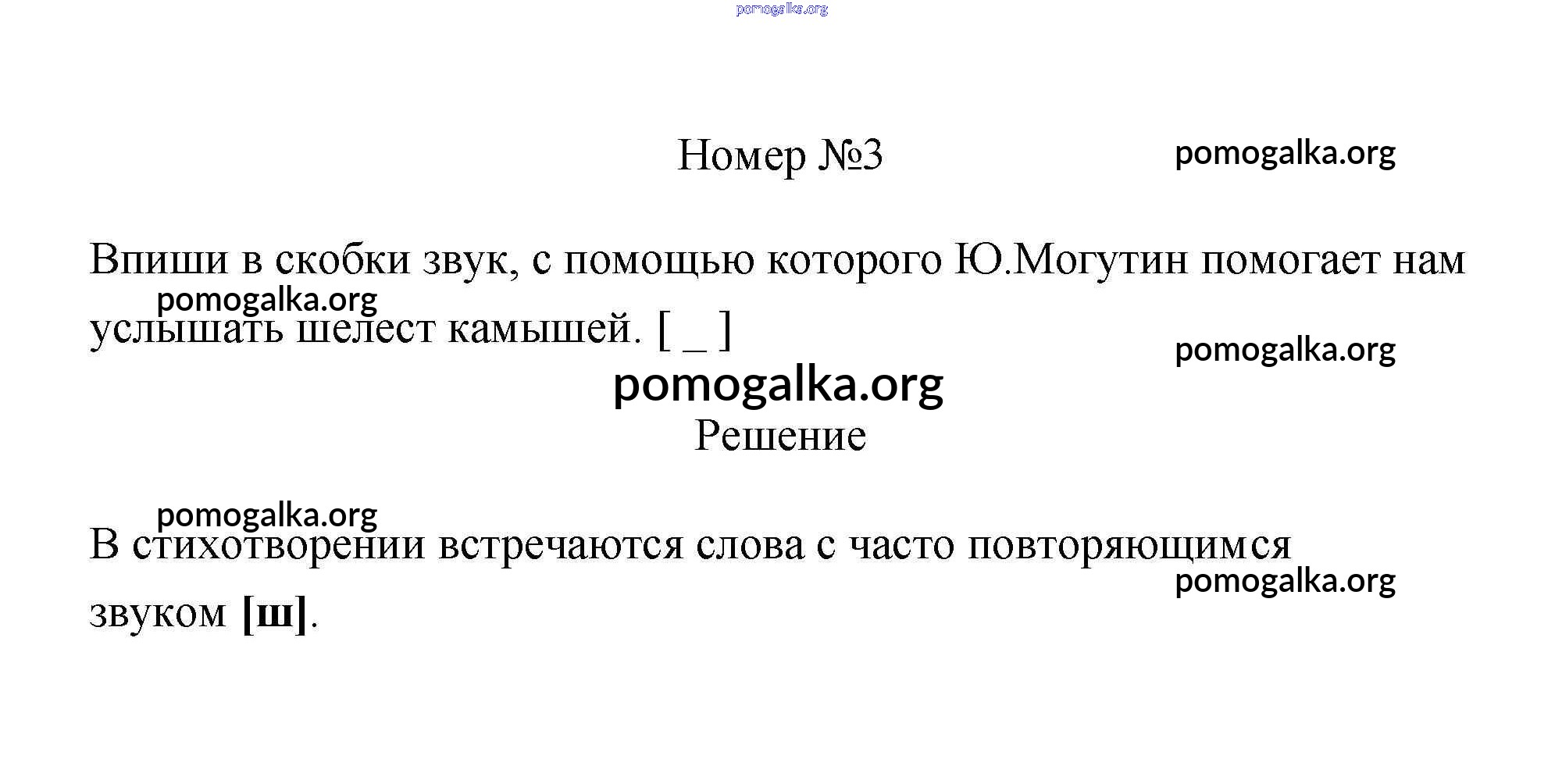 pomogalka.org

Номер №3

pomogalka.org

Впиши в скобки звук, с помощью которого Ю.Могутин помогает нам услышать шелест камышей. [ _ ]

pomogalka.org

pomogalka.org

pomogalka.org

Решение

pomogalka.org

В стихотворении встречаются слова с часто повторяющимся звуком [ш].

pomogalka.org